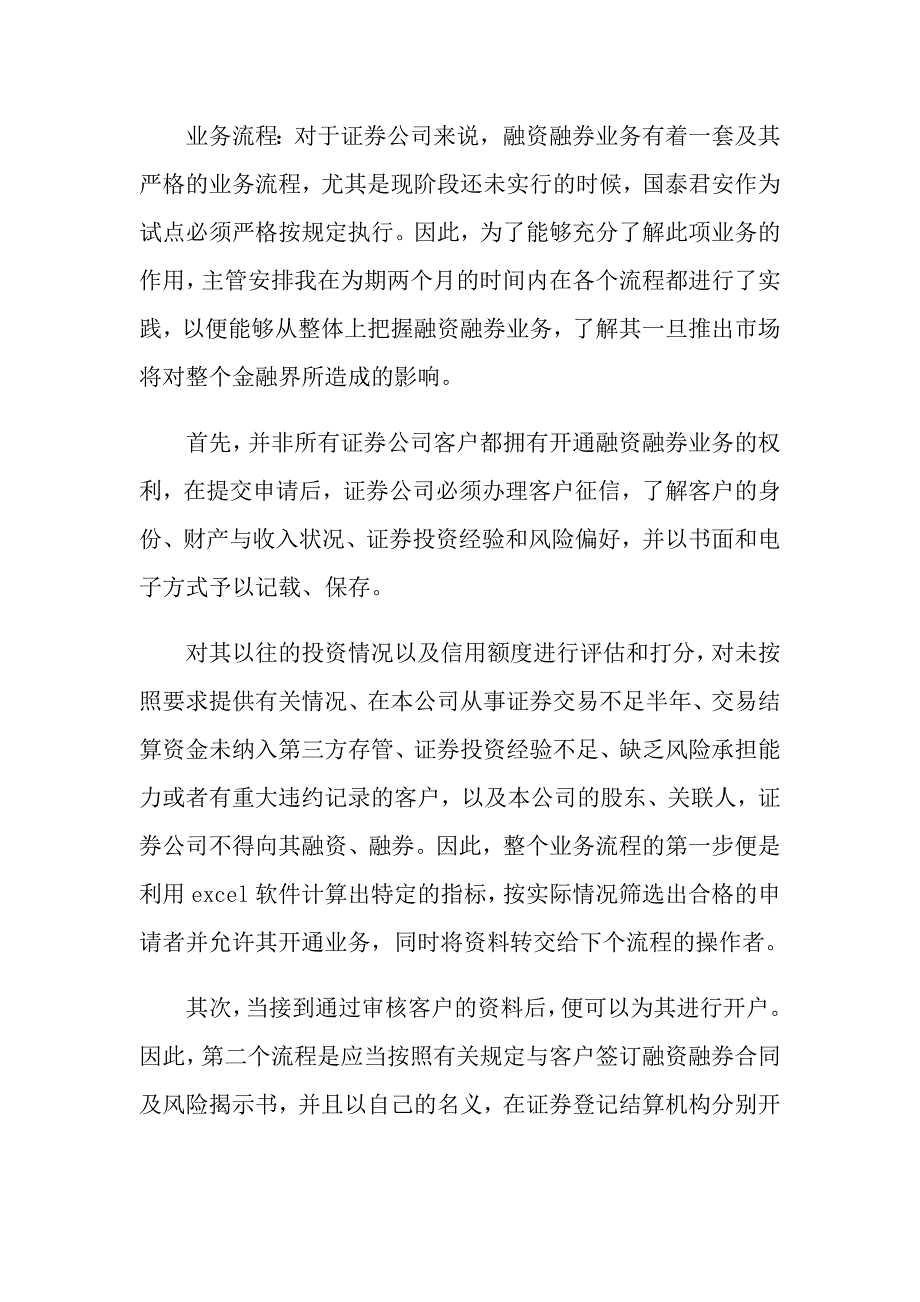 业务流程：对于证券公司来说，融资融券业务有着一套及其严格的业务流程，尤其是现阶段还未实行的时候，国泰君安作为试点必须严格按规定执行。因此，为了能够充分了解此项业务的作用，主管安排我在为期两个月的时间内在各个流程都进行了实践，以便能够从整体上把握融资融券业务，了解其一旦推出市场将对整个金融界所造成的影响。

首先，并非所有证券公司客户都拥有开通融资融券业务的权利，在提交申请后，证券公司必须办理客户征信，了解客户的身份、财产与收入状况、证券投资经验和风险偏好，并以书面和电子方式予以记载、保存。

对其以往的投资情况以及信用额度进行评估和打分，对未按照要求提供有关情况、在本公司从事证券交易不足半年、交易结算资金未纳入第三方存管、证券投资经验不足、缺乏风险承担能力或者有重大违约记录的客户，以及本公司的股东、关联人，证券公司不得向其融资、融券。因此，整个业务流程的第一步便是利用 excel 软件计算出特定的指标，按实际情况筛选出合格的申请者并允许其开通业务，同时将资料转交给下个流程的操作者。

其次，当接到通过审核客户的资料后，便可以为其进行开户。因此，第二个流程是应当按照有关规定与客户签订融资融券合同及风险揭示书，并且以自己的名义，在证券登记结算机构分别开